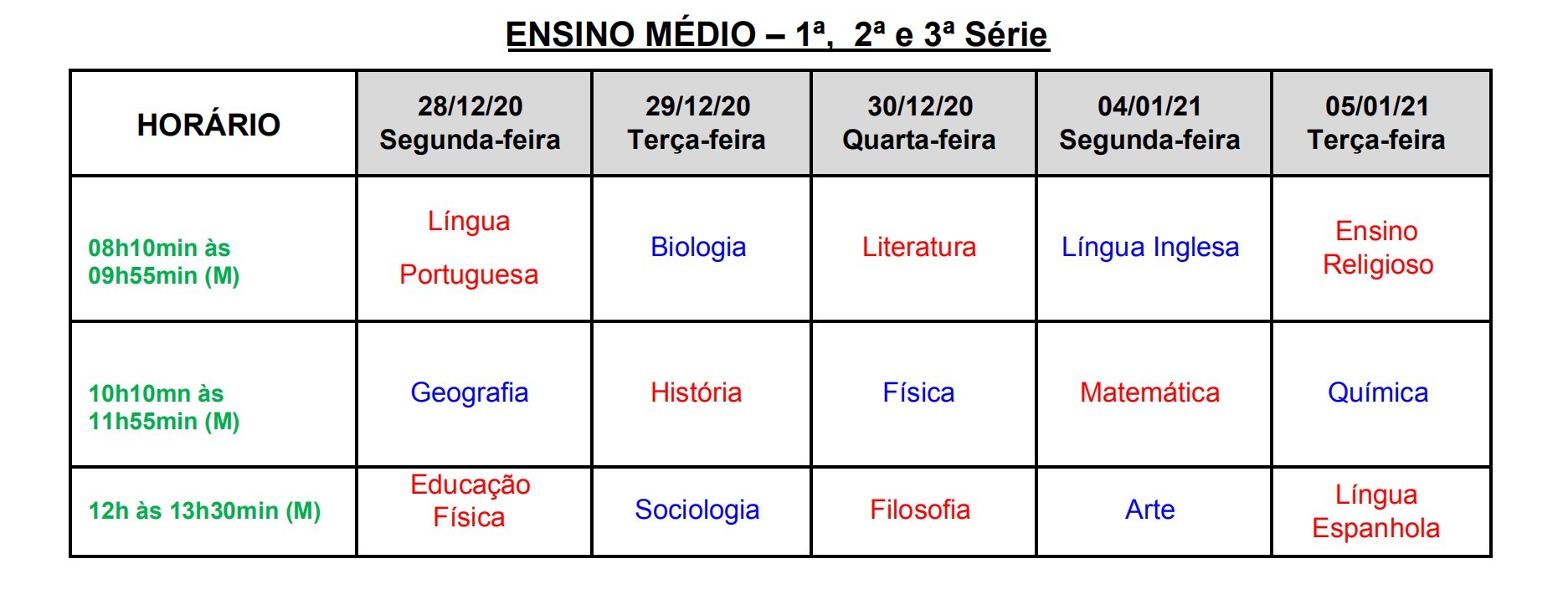 ENSINO MÉDIO – 1ª,  2ª e 3ª Série

| HORÁRIO | 28/12/20 Segunda-feira | 29/12/20 Terça-feira | 30/12/20 Quarta-feira | 04/01/21 Segunda-feira | 05/01/21 Terça-feira |
|---|---|---|---|---|---|
| 08h10min às 09h55min (M) | Língua Portuguesa | Biologia | Literatura | Língua Inglesa | Ensino Religioso |
| 10h10mn às 11h55min (M) | Geografia | História | Física | Matemática | Química |
| 12h às 13h30min (M) | Educação Física | Sociologia | Filosofia | Arte | Língua Espanhola |